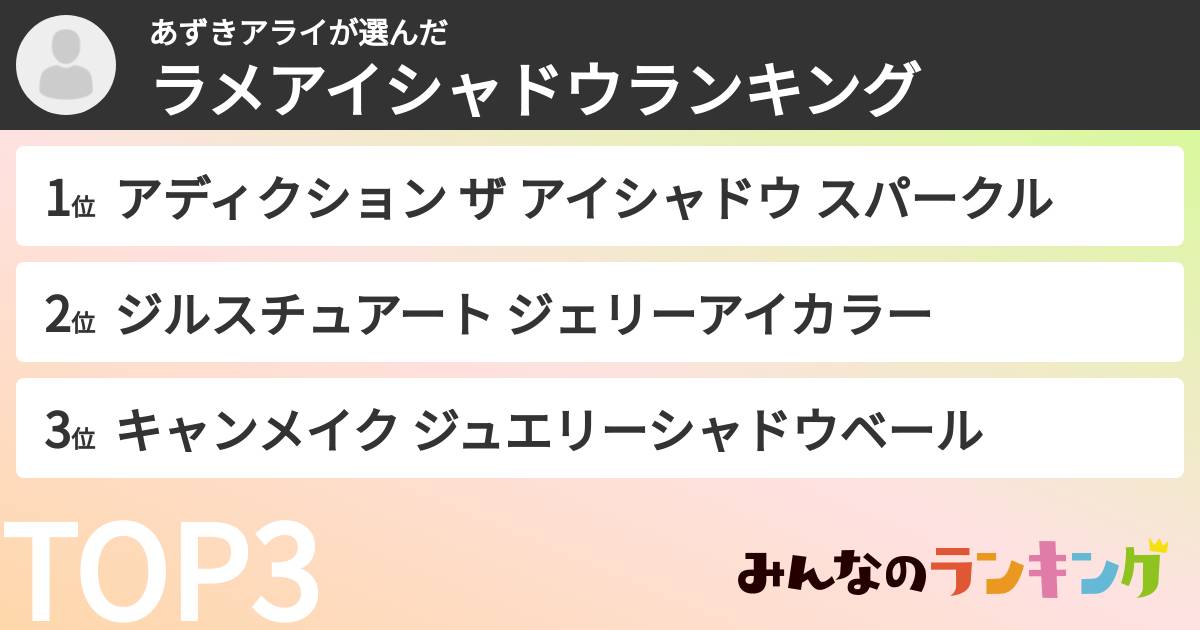 あずきアライが選んだ
ラメアイシャドウランキング

1位 アディクション ザ アイシャドウ スパークル

2位 ジルスチュアート ジェリーアイカラー

3位 キャンメイク ジュエリーシャドウベール

TOP3

みんなのランキング